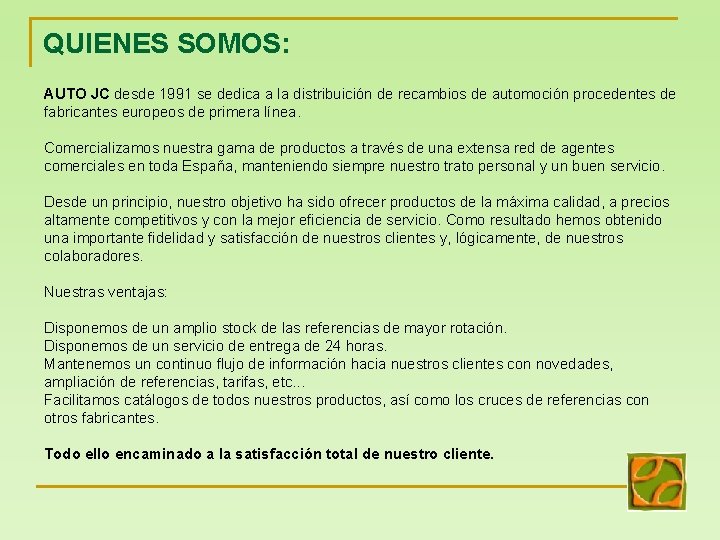 QUIENES SOMOS:

AUTO JC desde 1991 se dedica a la distribuición de recambios de automoción procedentes de fabricantes europeos de primera línea.

Comercializamos nuestra gama de productos a través de una extensa red de agentes comerciales en toda España, manteniendo siempre nuestro trato personal y un buen servicio.

Desde un principio, nuestro objetivo ha sido ofrecer productos de la máxima calidad, a precios altamente competitivos y con la mejor eficiencia de servicio. Como resultado hemos obtenido una importante fidelidad y satisfacción de nuestros clientes y, lógicamente, de nuestros colaboradores.

Nuestras ventajas:

Disponemos de un amplio stock de las referencias de mayor rotación.
Disponemos de un servicio de entrega de 24 horas.
Mantenemos un continuo flujo de información hacia nuestros clientes con novedades, ampliación de referencias, tarifas, etc...
Facilitamos catálogos de todos nuestros productos, así como los cruces de referencias con otros fabricantes.

Todo ello encaminado a la satisfacción total de nuestro cliente.